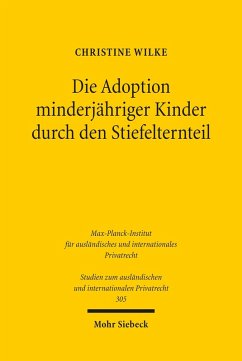 CHRISTINE WILKE

Die Adoption minderjähriger Kinder durch den Stiefelternteil

Max-Planck-Institut für ausländisches und internationales Privatrecht

Studien zum ausländischen und internationalen Privatrecht
305

Mohr Siebeck